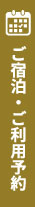 ご宿泊・ご利用予約